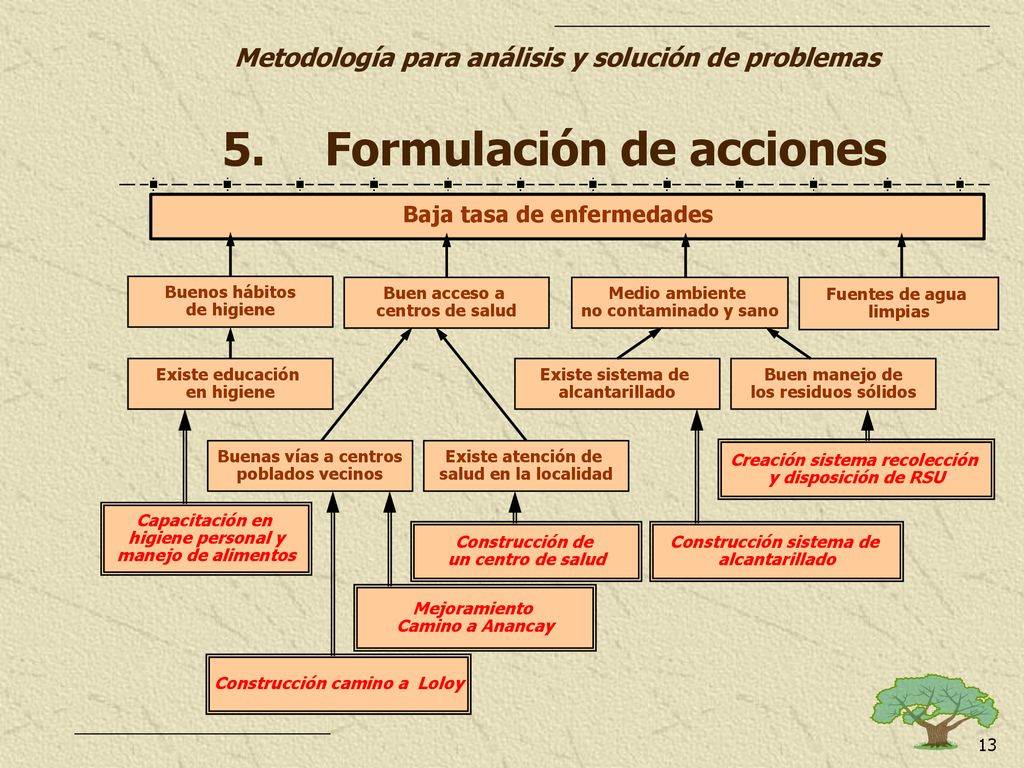 Metodología para análisis y solución de problemas

5. Formulación de acciones

Baja tasa de enfermedades

Buenos hábitos de higiene

Buen acceso a centros de salud

Medio ambiente no contaminado y sano

Fuentes de agua limpias

Existe educación en higiene

Existe sistema de alcantarillado

Buen manejo de los residuos sólidos

Buenas vías a centros poblados vecinos

Existe atención de salud en la localidad

Creación sistema recolección y disposición de RSU

Capacitación en higiene personal y manejo de alimentos

Construcción de un centro de salud

Construcción sistema de alcantarillado

Mejoramiento Camino a Anancay

Construcción camino a Loloy

13